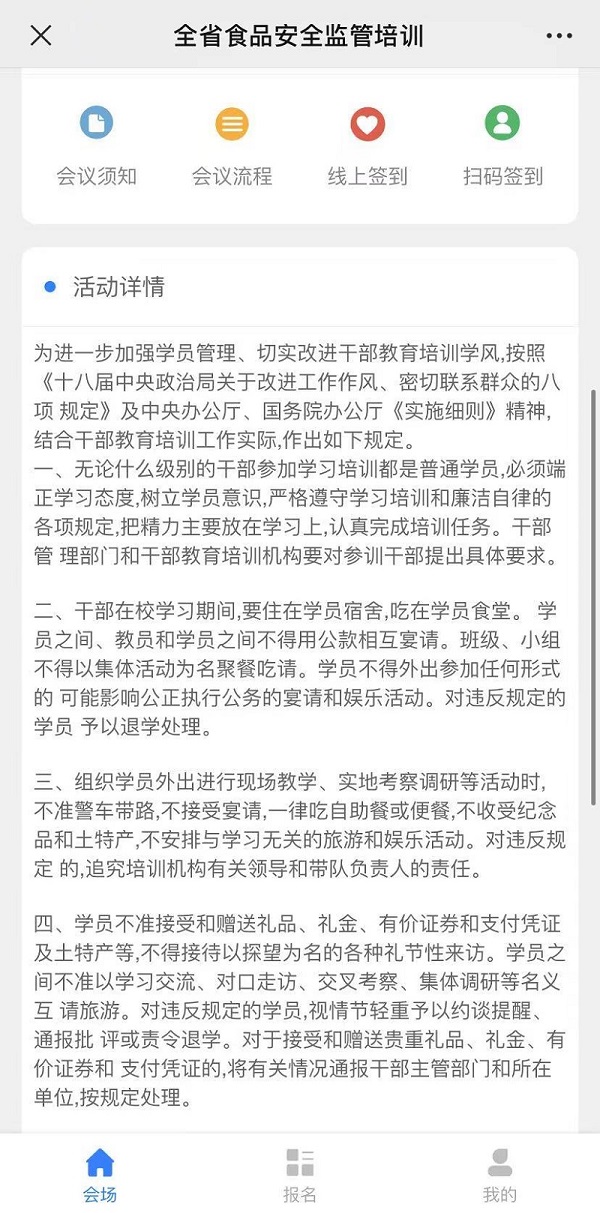 全省食品安全监管培训

会议须知　会议流程　线上签到　扫码签到

活动详情

为进一步加强学员管理、切实改进干部教育培训学风,按照《十八届中央政治局关于改进工作作风、密切联系群众的八项 规定》及中央办公厅、国务院办公厅《实施细则》精神,结合干部教育培训工作实际,作出如下规定。
一、无论什么级别的干部参加学习培训都是普通学员,必须端正学习态度,树立学员意识,严格遵守学习培训和廉洁自律的各项规定,把精力主要放在学习上,认真完成培训任务。干部管 理部门和干部教育培训机构要对参训干部提出具体要求。

二、干部在校学习期间,要住在学员宿舍,吃在学员食堂。 学员之间、教员和学员之间不得用公款相互宴请。班级、小组不得以集体活动为名聚餐吃请。学员不得外出参加任何形式的 可能影响公正执行公务的宴请和娱乐活动。对违反规定的学员 予以退学处理。

三、组织学员外出进行现场教学、实地考察调研等活动时,不准警车带路,不接受宴请,一律吃自助餐或便餐,不收受纪念品和土特产,不安排与学习无关的旅游和娱乐活动。对违反规定 的,追究培训机构有关领导和带队负责人的责任。

四、学员不准接受和赠送礼品、礼金、有价证券和支付凭证及土特产等,不得接待以探望为名的各种礼节性来访。学员之间不准以学习交流、对口走访、交叉考察、集体调研等名义互 请旅游。对违反规定的学员,视情节轻重予以约谈提醒、通报批 评或责令退学。对于接受和赠送贵重礼品、礼金、有价证券和 支付凭证的,将有关情况通报干部主管部门和所在单位,按规定处理。

会场　报名　我的